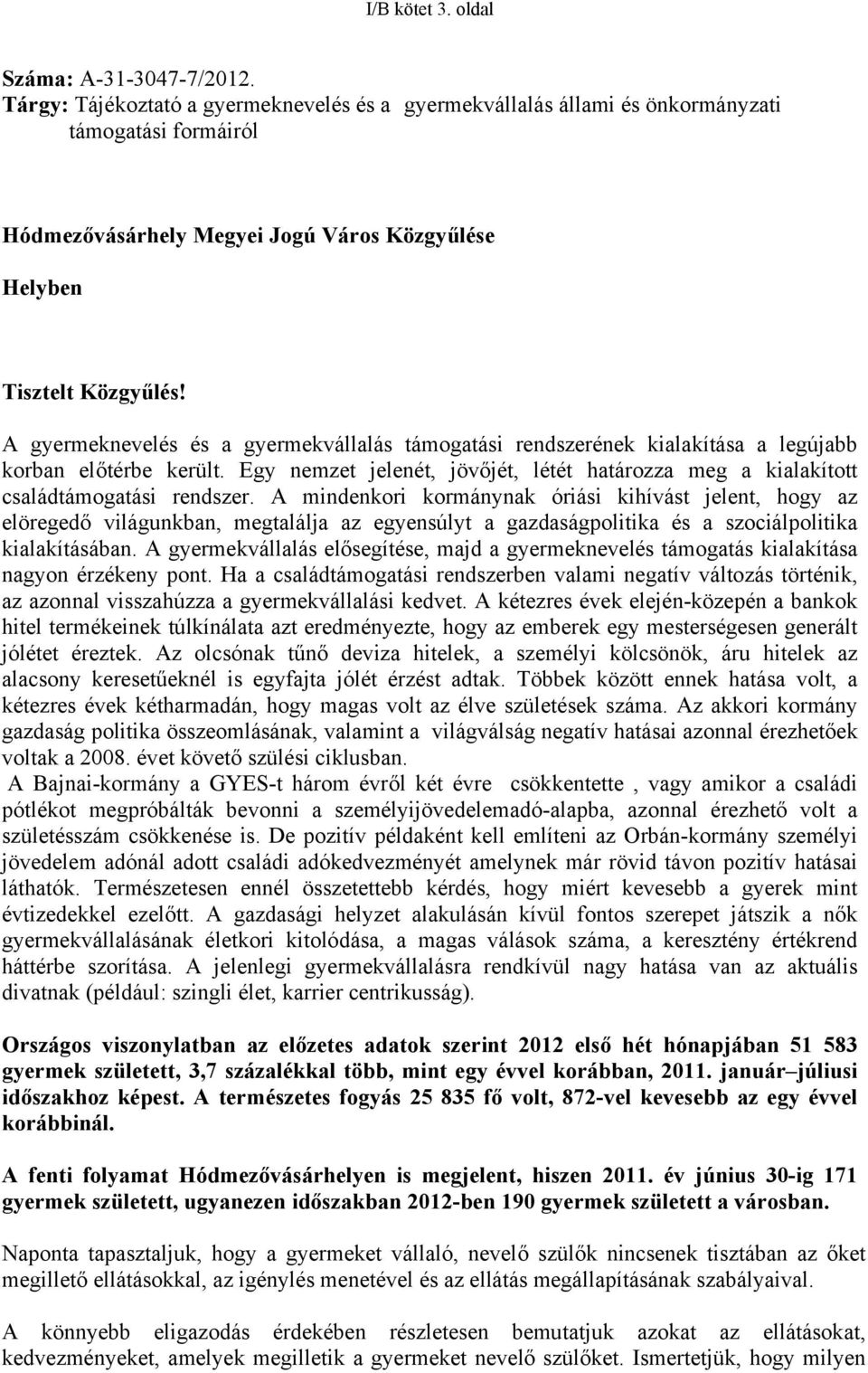 I/B kötet 3. oldal

Száma: A-31-3047-7/2012.
Tárgy: Tájékoztató a gyermeknevelés és a gyermekvállalás állami és önkormányzati támogatási formáiról

Hódmezővásárhely Megyei Jogú Város Közgyűlése

Helyben

Tisztelt Közgyűlés!
A gyermeknevelés és a gyermekvállalás támogatási rendszerének kialakítása a legújabb korban előtérbe került. Egy nemzet jelenét, jövőjét, létét határozza meg a kialakított családtámogatási rendszer. A mindenkori kormánynak óriási kihívást jelent, hogy az elöregedő világunkban, megtalálja az egyensúlyt a gazdaságpolitika és a szociálpolitika kialakításában. A gyermekvállalás elősegítése, majd a gyermeknevelés támogatás kialakítása nagyon érzékeny pont. Ha a családtámogatási rendszerben valami negatív változás történik, az azonnal visszahúzza a gyermekvállalási kedvet. A kétezres évek elején-közepén a bankok hitel termékeinek túlkínálata azt eredményezte, hogy az emberek egy mesterségesen generált jólétet éreztek. Az olcsónak tűnő deviza hitelek, a személyi kölcsönök, áru hitelek az alacsony keresetűeknél is egyfajta jólét érzést adtak. Többek között ennek hatása volt, a kétezres évek kétharmadán, hogy magas volt az élve születések száma. Az akkori kormány gazdaság politika összeomlásának, valamint a világválság negatív hatásai azonnal érezhetőek voltak a 2008. évet követő szülési ciklusban.
A Bajnai-kormány a GYES-t három évről két évre csökkentette , vagy amikor a családi pótlékot megpróbálták bevonni a személyijövedelemadó-alapba, azonnal érezhető volt a születésszám csökkenése is. De pozitív példaként kell említeni az Orbán-kormány személyi jövedelem adónál adott családi adókedvezményét amelynek már rövid távon pozitív hatásai láthatók. Természetesen ennél összetettebb kérdés, hogy miért kevesebb a gyerek mint évtizedekkel ezelőtt. A gazdasági helyzet alakulásán kívül fontos szerepet játszik a nők gyermekvállalásának életkori kitolódása, a magas válások száma, a keresztény értékrend háttérbe szorítása. A jelenlegi gyermekvállalásra rendkívül nagy hatása van az aktuális divatnak (például: szingli élet, karrier centrikusság).

Országos viszonylatban az előzetes adatok szerint 2012 első hét hónapjában 51 583 gyermek született, 3,7 százalékkal több, mint egy évvel korábban, 2011. január–júliusi időszakhoz képest. A természetes fogyás 25 835 fő volt, 872-vel kevesebb az egy évvel korábbinál.

A fenti folyamat Hódmezővásárhelyen is megjelent, hiszen 2011. év június 30-ig 171 gyermek született, ugyanezen időszakban 2012-ben 190 gyermek született a városban.

Naponta tapasztaljuk, hogy a gyermeket vállaló, nevelő szülők nincsenek tisztában az őket megillető ellátásokkal, az igénylés menetével és az ellátás megállapításának szabályaival.

A könnyebb eligazodás érdekében részletesen bemutatjuk azokat az ellátásokat, kedvezményeket, amelyek megilletik a gyermeket nevelő szülőket. Ismertetjük, hogy milyen